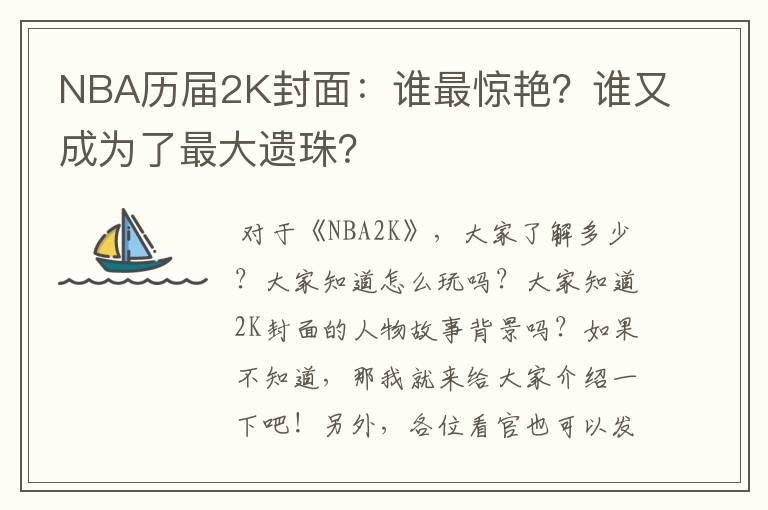 NBA历届2K封面：谁最惊艳？谁又成为了最大遗珠？

对于《NBA2K》，大家了解多少？大家知道怎么玩吗？大家知道2K封面的人物故事背景吗？如果不知道，那我就来给大家介绍一下吧！另外，各位看官也可以发